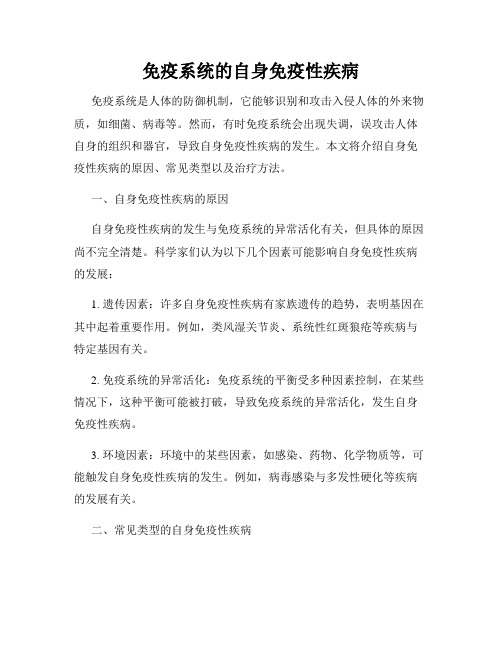 免疫系统的自身免疫性疾病

免疫系统是人体的防御机制，它能够识别和攻击入侵人体的外来物质，如细菌、病毒等。然而，有时免疫系统会出现失调，误攻击人体自身的组织和器官，导致自身免疫性疾病的发生。本文将介绍自身免疫性疾病的原因、常见类型以及治疗方法。

一、自身免疫性疾病的原因

自身免疫性疾病的发生与免疫系统的异常活化有关，但具体的原因尚不完全清楚。科学家们认为以下几个因素可能影响自身免疫性疾病的发展：

1. 遗传因素：许多自身免疫性疾病有家族遗传的趋势，表明基因在其中起着重要作用。例如，类风湿关节炎、系统性红斑狼疮等疾病与特定基因有关。

2. 免疫系统的异常活化：免疫系统的平衡受多种因素控制，在某些情况下，这种平衡可能被打破，导致免疫系统的异常活化，发生自身免疫性疾病。

3. 环境因素：环境中的某些因素，如感染、药物、化学物质等，可能触发自身免疫性疾病的发生。例如，病毒感染与多发性硬化等疾病的发展有关。

二、常见类型的自身免疫性疾病